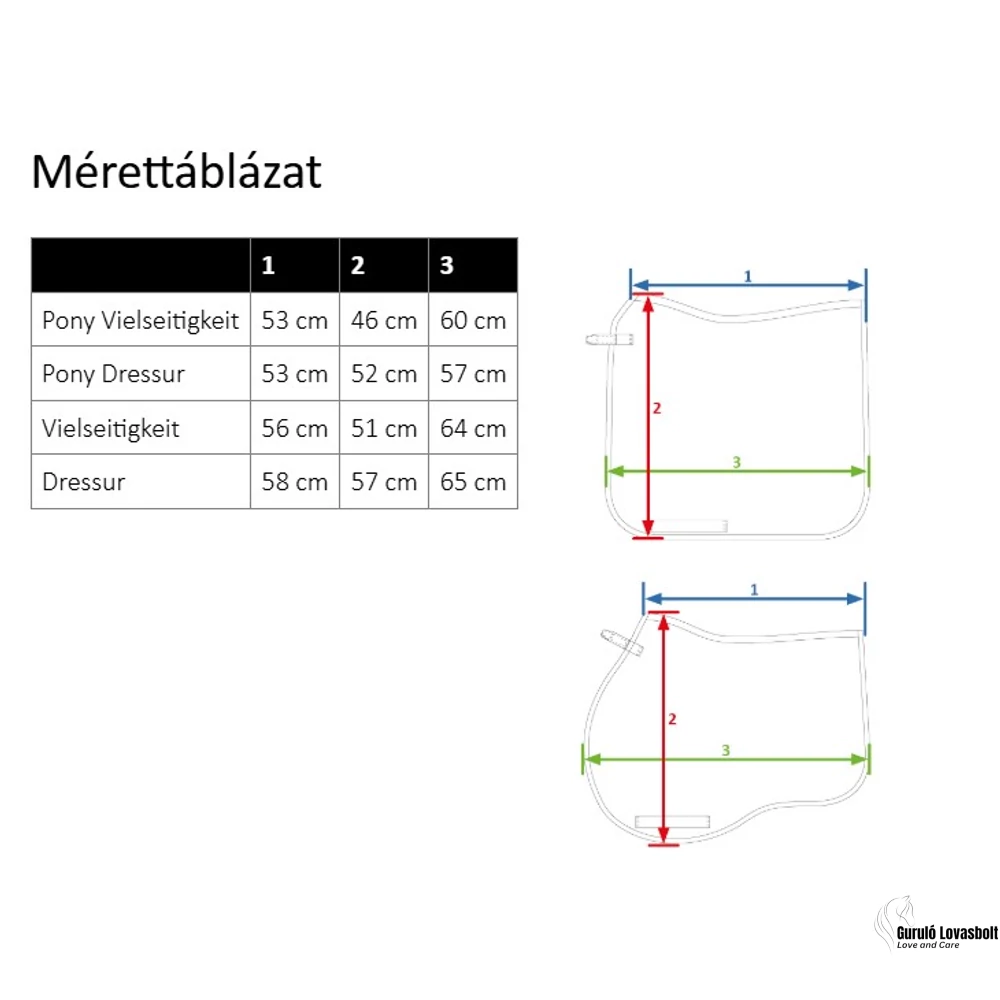 Mérettáblázat

| | 1 | 2 | 3 |
|---|---|---|---|
| Pony Vielseitigkeit | 53 cm | 46 cm | 60 cm |
| Pony Dressur | 53 cm | 52 cm | 57 cm |
| Vielseitigkeit | 56 cm | 51 cm | 64 cm |
| Dressur | 58 cm | 57 cm | 65 cm |

1
2
3

1
2
3

Guruló Lovasbolt
Love and Care